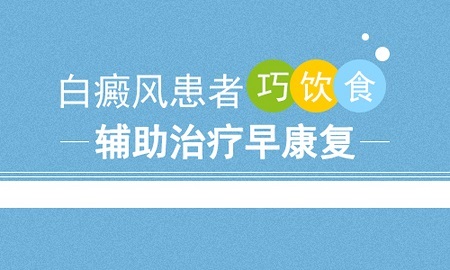 白癜风患者巧饮食

辅助治疗早康复